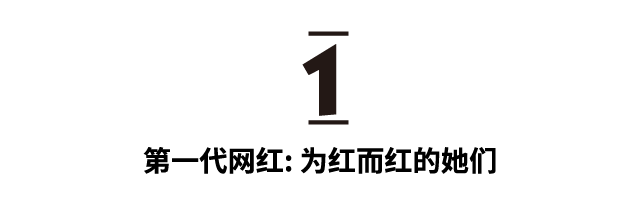 1

第一代网红: 为红而红的她们